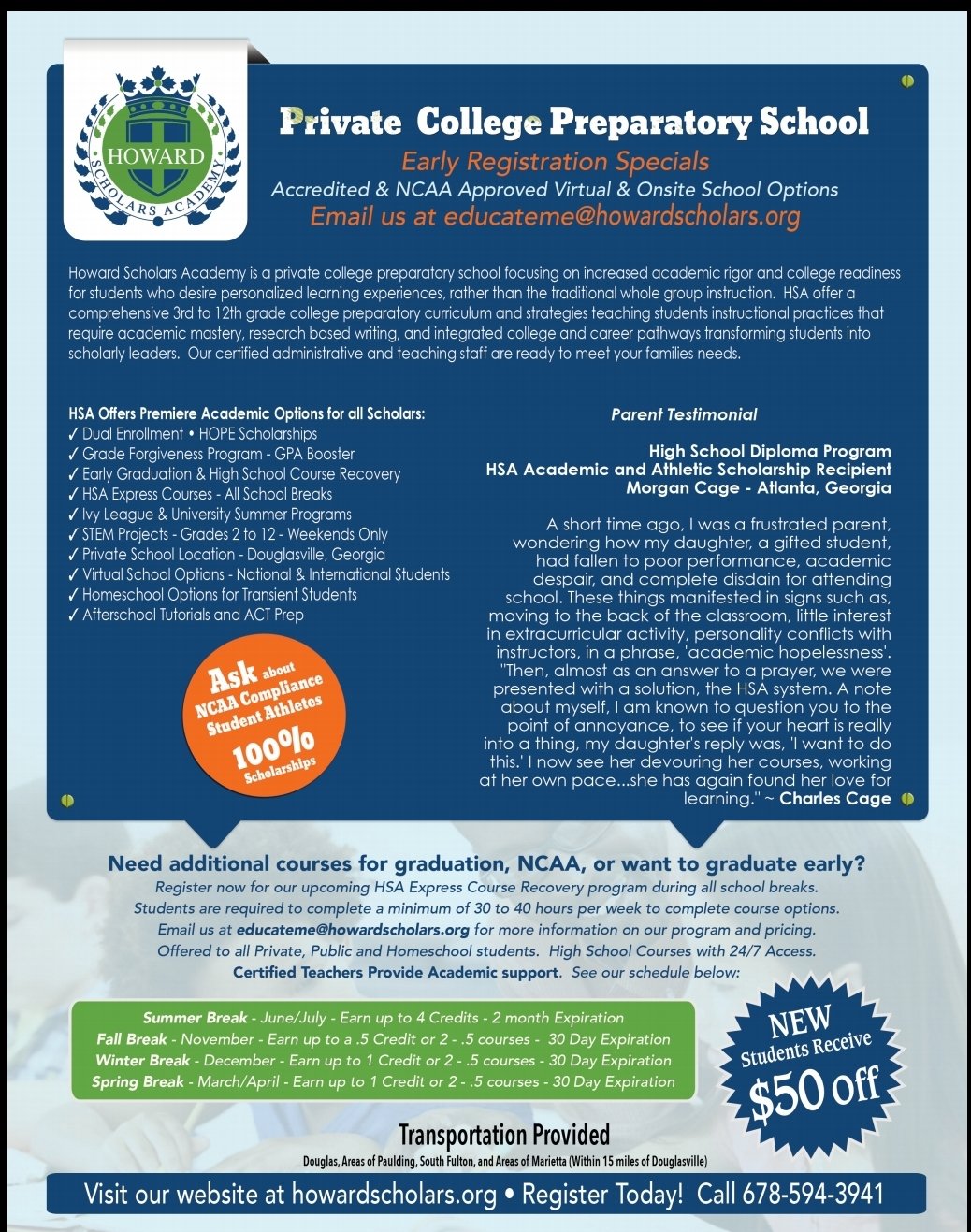 HOWARD
SCHOLARS ACADEMY

Private College Preparatory School
Early Registration Specials
Accredited & NCAA Approved Virtual & Onsite School Options
Email us at educateme@howardscholars.org

Howard Scholars Academy is a private college preparatory school focusing on increased academic rigor and college readiness for students who desire personalized learning experiences, rather than the traditional whole group instruction. HSA offer a comprehensive 3rd to 12th grade college preparatory curriculum and strategies teaching students instructional practices that require academic mastery, research based writing, and integrated college and career pathways transforming students into scholarly leaders. Our certified administrative and teaching staff are ready to meet your families needs.

HSA Offers Premiere Academic Options for all Scholars:
✓ Dual Enrollment • HOPE Scholarships
✓ Grade Forgiveness Program - GPA Booster
✓ Early Graduation & High School Course Recovery
✓ HSA Express Courses - All School Breaks
✓ Ivy League & University Summer Programs
✓ STEM Projects - Grades 2 to 12 - Weekends Only
✓ Private School Location - Douglasville, Georgia
✓ Virtual School Options - National & International Students
✓ Homeschool Options for Transient Students
✓ Afterschool Tutorials and ACT Prep

Ask about NCAA Compliance Student Athletes 100% Scholarships

Parent Testimonial

High School Diploma Program
HSA Academic and Athletic Scholarship Recipient
Morgan Cage - Atlanta, Georgia

A short time ago, I was a frustrated parent, wondering how my daughter, a gifted student, had fallen to poor performance, academic despair, and complete disdain for attending school. These things manifested in signs such as, moving to the back of the classroom, little interest in extracurricular activity, personality conflicts with instructors, in a phrase, 'academic hopelessness'. "Then, almost as an answer to a prayer, we were presented with a solution, the HSA system. A note about myself, I am known to question you to the point of annoyance, to see if your heart is really into a thing, my daughter's reply was, 'I want to do this.' I now see her devouring her courses, working at her own pace...she has again found her love for learning." ~ Charles Cage

Need additional courses for graduation, NCAA, or want to graduate early?
Register now for our upcoming HSA Express Course Recovery program during all school breaks.
Students are required to complete a minimum of 30 to 40 hours per week to complete course options.
Email us at educateme@howardscholars.org for more information on our program and pricing.
Offered to all Private, Public and Homeschool students. High School Courses with 24/7 Access.
Certified Teachers Provide Academic support. See our schedule below:

Summer Break - June/July - Earn up to 4 Credits - 2 month Expiration
Fall Break - November - Earn up to a .5 Credit or 2 - .5 courses - 30 Day Expiration
Winter Break - December - Earn up to 1 Credit or 2 - .5 courses - 30 Day Expiration
Spring Break - March/April - Earn up to 1 Credit or 2 - .5 courses - 30 Day Expiration

NEW Students Receive $50 off

Transportation Provided
Douglas, Areas of Paulding, South Fulton, and Areas of Marietta (Within 15 miles of Douglasville)

Visit our website at howardscholars.org • Register Today! Call 678-594-3941